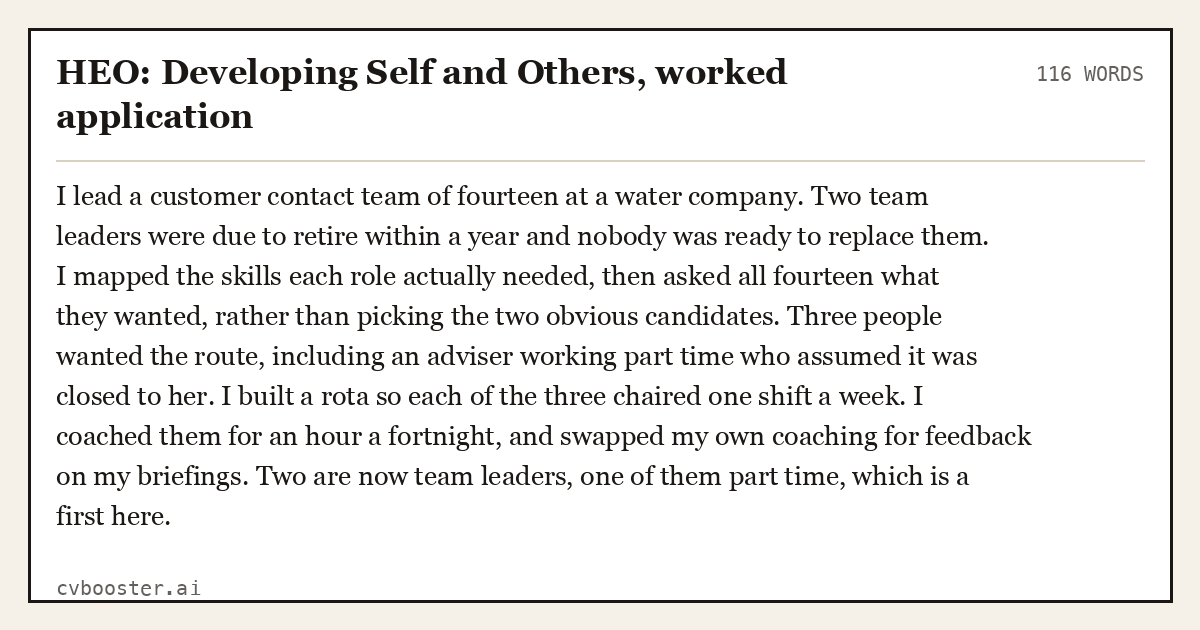 HEO: Developing Self and Others, worked application

116 WORDS

I lead a customer contact team of fourteen at a water company. Two team leaders were due to retire within a year and nobody was ready to replace them. I mapped the skills each role actually needed, then asked all fourteen what they wanted, rather than picking the two obvious candidates. Three people wanted the route, including an adviser working part time who assumed it was closed to her. I built a rota so each of the three chaired one shift a week. I coached them for an hour a fortnight, and swapped my own coaching for feedback on my briefings. Two are now team leaders, one of them part time, which is a first here.

cvbooster.ai